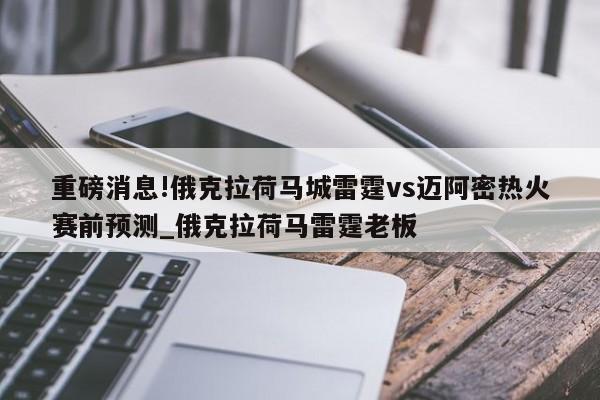 重磅消息!俄克拉荷马城雷霆vs迈阿密热火赛前预测_俄克拉荷马雷霆老板